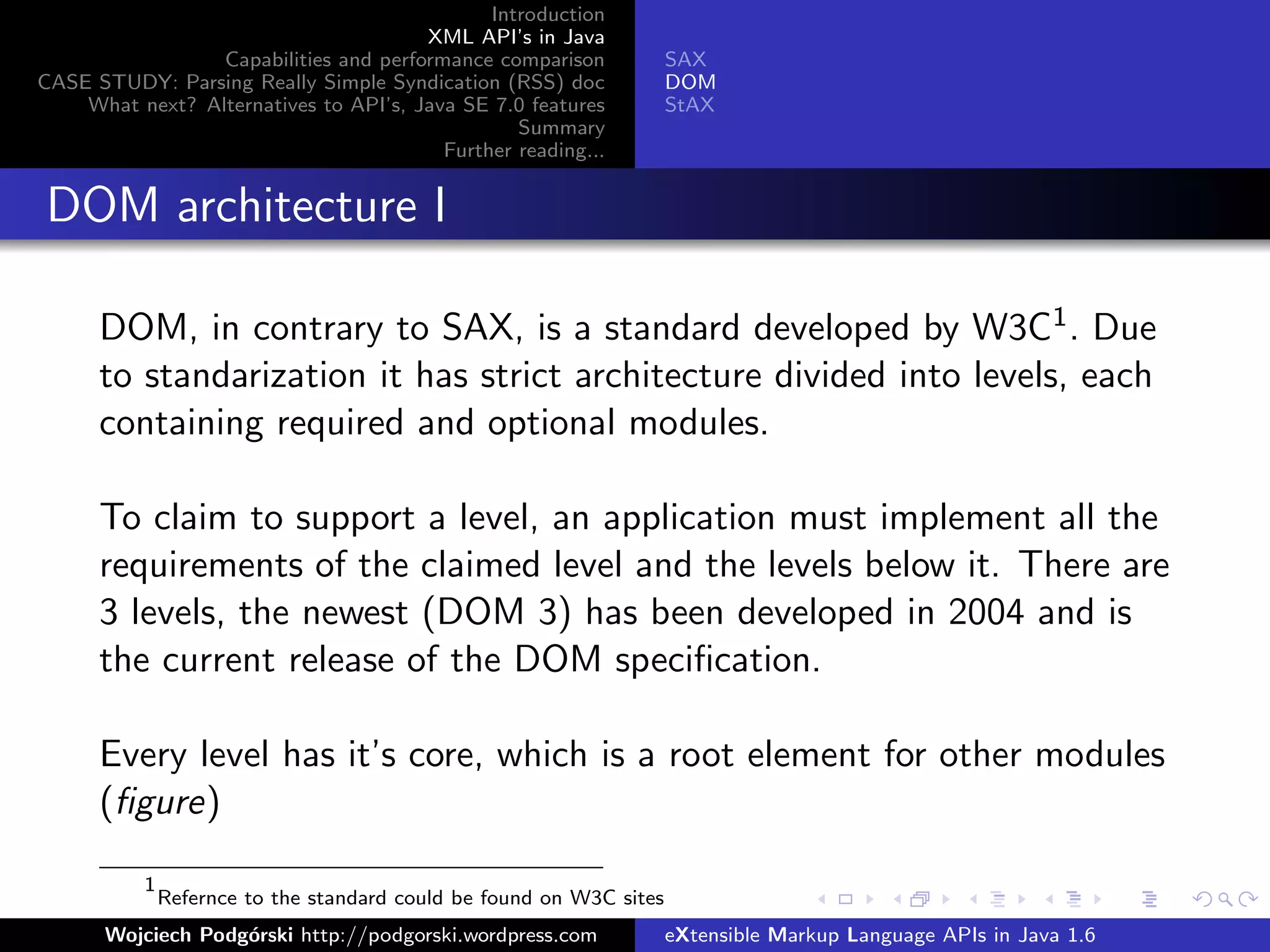 Introduction
XML API's in Java
Capabilities and performance comparison
CASE STUDY: Parsing Really Simple Syndication (RSS) doc
What next? Alternatives to API's, Java SE 7.0 features
Summary
Further reading...

SAX
DOM
StAX

DOM architecture I

DOM, in contrary to SAX, is a standard developed by W3C$^1$. Due to standarization it has strict architecture divided into levels, each containing required and optional modules.

To claim to support a level, an application must implement all the requirements of the claimed level and the levels below it. There are 3 levels, the newest (DOM 3) has been developed in 2004 and is the current release of the DOM specification.

Every level has it's core, which is a root element for other modules (figure)

$^1$Refernce to the standard could be found on W3C sites

Wojciech Podgórski http://podgorski.wordpress.com eXtensible Markup Language APIs in Java 1.6